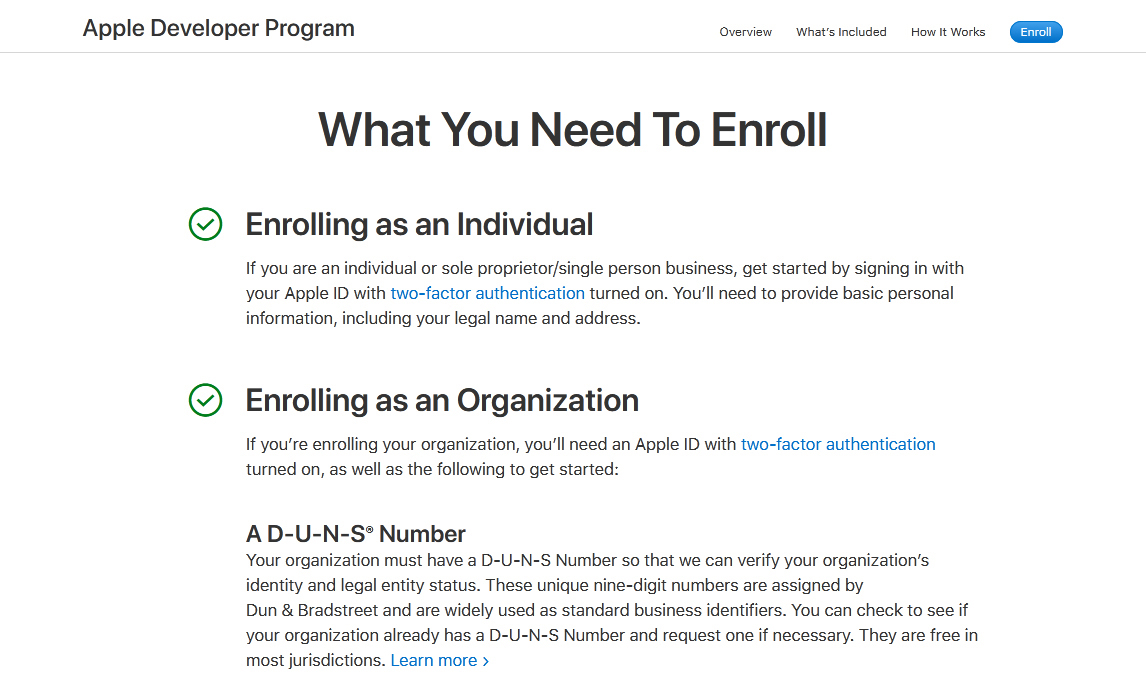 Apple Developer Program

Overview What's Included How It Works Enroll

What You Need To Enroll

Enrolling as an Individual

If you are an individual or sole proprietor/single person business, get started by signing in with your Apple ID with two-factor authentication turned on. You'll need to provide basic personal information, including your legal name and address.

Enrolling as an Organization

If you're enrolling your organization, you'll need an Apple ID with two-factor authentication turned on, as well as the following to get started:

A D-U-N-S® Number

Your organization must have a D-U-N-S Number so that we can verify your organization's identity and legal entity status. These unique nine-digit numbers are assigned by Dun & Bradstreet and are widely used as standard business identifiers. You can check to see if your organization already has a D-U-N-S Number and request one if necessary. They are free in most jurisdictions. Learn more ›